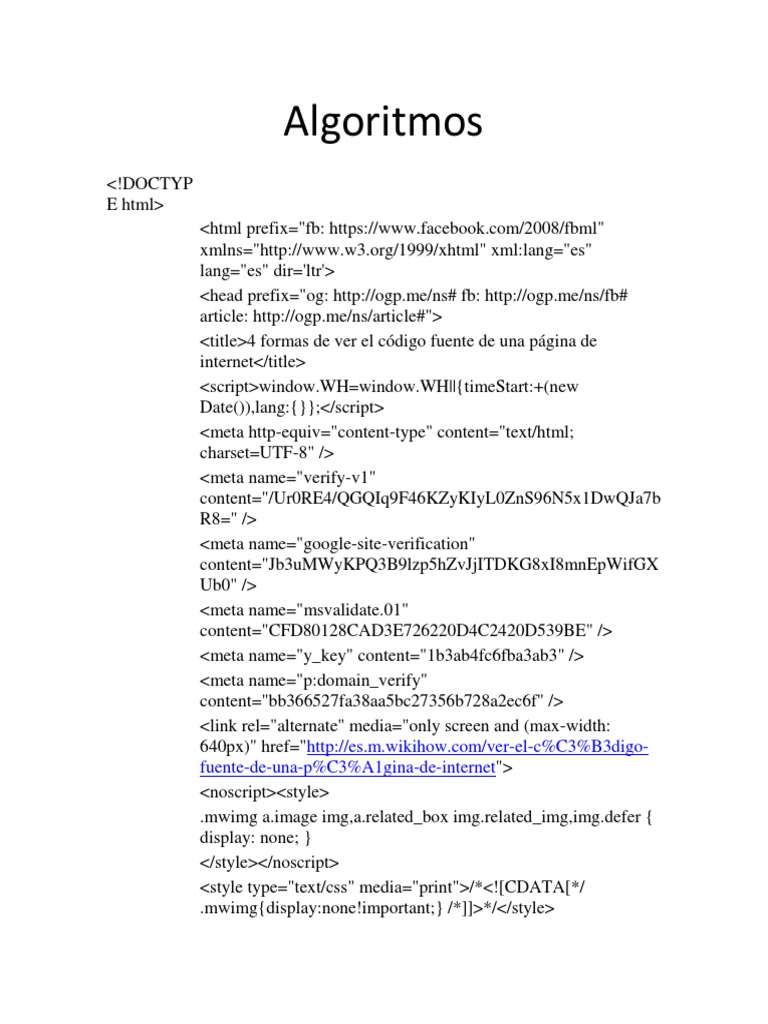 Algoritmos

<!DOCTYPE html>

<html prefix="fb: https://www.facebook.com/2008/fbml" xmlns="http://www.w3.org/1999/xhtml" xml:lang="es" lang="es" dir='ltr'>

<head prefix="og: http://ogp.me/ns# fb: http://ogp.me/ns/fb# article: http://ogp.me/ns/article#">

<title>4 formas de ver el código fuente de una página de internet</title>

<script>window.WH=window.WH||{timeStart:+(new Date()),lang:{}};</script>

<meta http-equiv="content-type" content="text/html; charset=UTF-8" />

<meta name="verify-v1" content="/Ur0RE4/QGQIq9F46KZyKIyL0ZnS96N5x1DwQJa7bR8=" />

<meta name="google-site-verification" content="Jb3uMWyKPQ3B9lzp5hZvJjITDKG8xI8mnEpWifGXUb0" />

<meta name="msvalidate.01" content="CFD80128CAD3E726220D4C2420D539BE" />

<meta name="y_key" content="1b3ab4fc6fba3ab3" />

<meta name="p:domain_verify" content="bb366527fa38aa5bc27356b728a2ec6f" />

<link rel="alternate" media="only screen and (max-width: 640px)" href="http://es.m.wikihow.com/ver-el-c%C3%B3digo-fuente-de-una-p%C3%A1gina-de-internet">

<noscript><style>

.mwimg a.image img,a.related_box img.related_img,img.defer { display: none; }

</style></noscript>

<style type="text/css" media="print">/*<![CDATA[*/ .mwimg{display:none!important;} /*]]>*/</style>